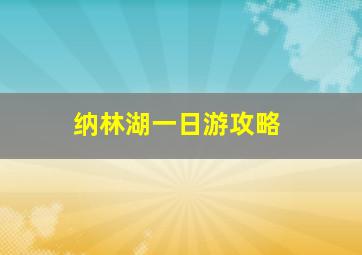 纳林湖一日游攻略